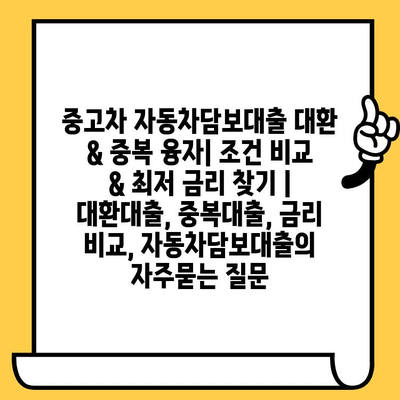 중고차 자동차담보대출 대환 & 중복 융자| 조건 비교 & 최저 금리 찾기 | 대환대출, 중복대출, 금리 비교, 자동차담보대출의 자주묻는 질문